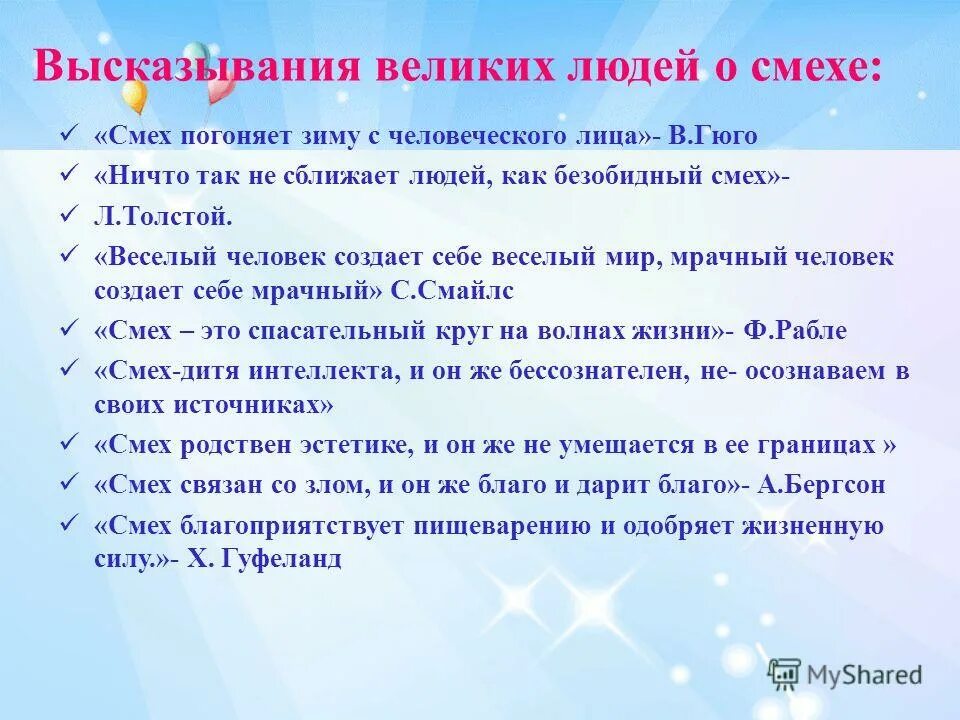 Высказывания великих людей о смехе:

✓ «Смех погоняет зиму с человеческого лица»- В.Гюго
✓ «Ничто так не сближает людей, как безобидный смех»-
✓ Л.Толстой.
✓ «Веселый человек создает себе веселый мир, мрачный человек создает себе мрачный» С.Смайлс
✓ «Смех – это спасательный круг на волнах жизни»- Ф.Рабле
✓ «Смех-дитя интеллекта, и он же бессознателен, не- осознаваем в своих источниках»
✓ «Смех родствен эстетике, и он же не умещается в ее границах »
✓ «Смех связан со злом, и он же благо и дарит благо»- А.Бергсон
✓ «Смех благоприятствует пищеварению и одобряет жизненную силу.»- Х. Гуфеланд

MyShared